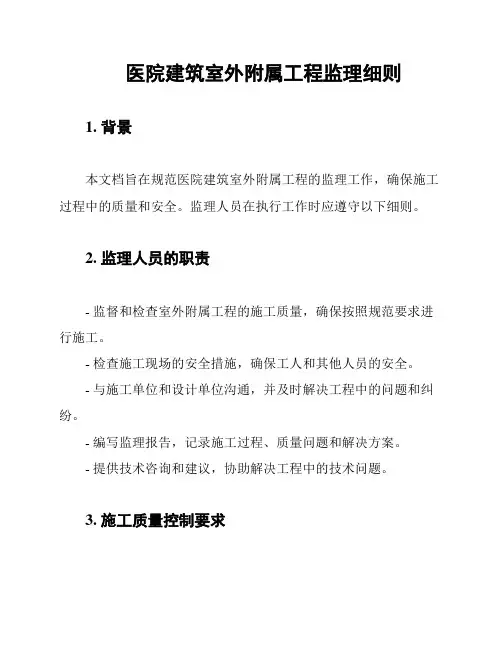 医院建筑室外附属工程监理细则

1. 背景

本文档旨在规范医院建筑室外附属工程的监理工作，确保施工过程中的质量和安全。监理人员在执行工作时应遵守以下细则。

2. 监理人员的职责

- 监督和检查室外附属工程的施工质量，确保按照规范要求进行施工。
- 检查施工现场的安全措施，确保工人和其他人员的安全。
- 与施工单位和设计单位沟通，并及时解决工程中的问题和纠纷。
- 编写监理报告，记录施工过程、质量问题和解决方案。
- 提供技术咨询和建议，协助解决工程中的技术问题。

3. 施工质量控制要求